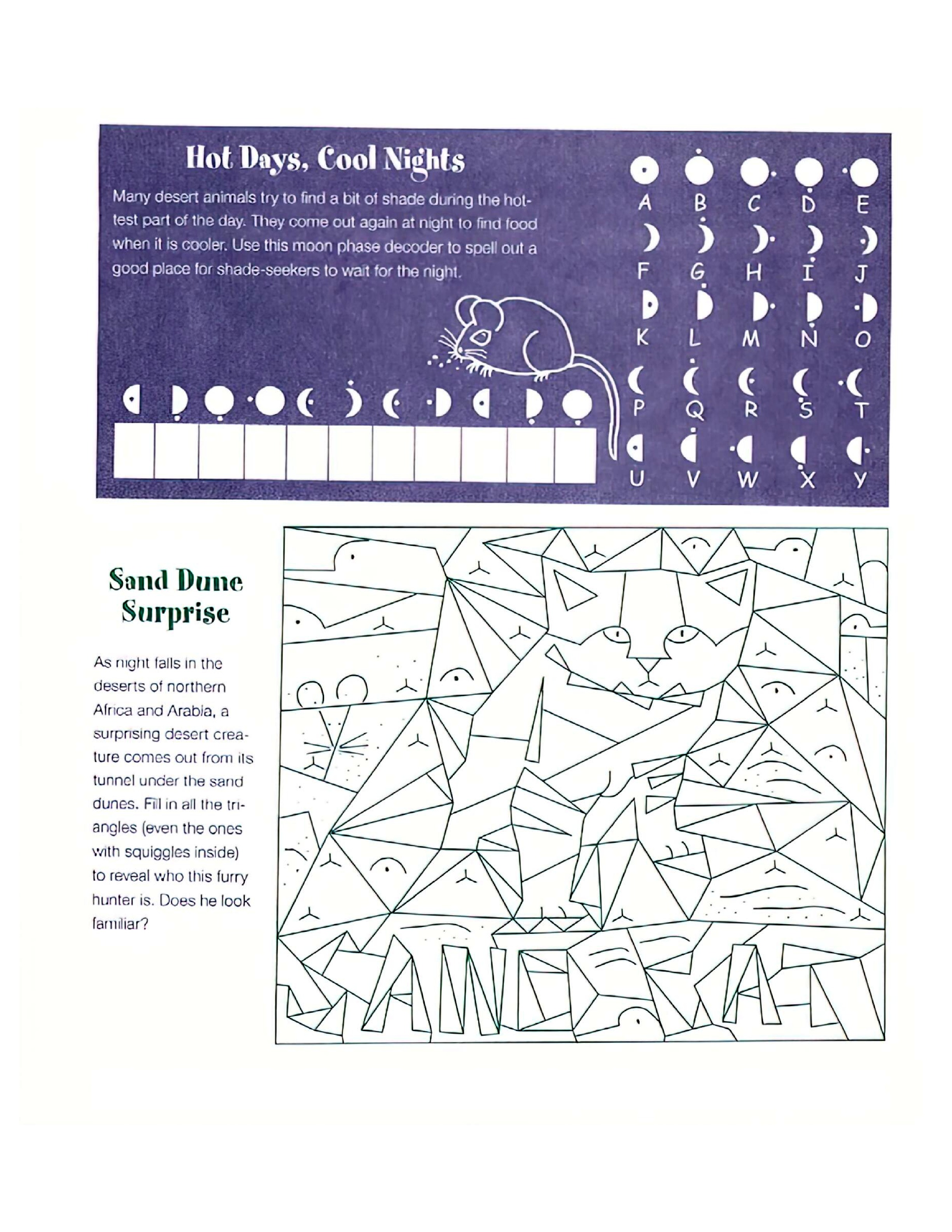 Hot Days, Cool Nights

Many desert animals try to find a bit of shade during the hottest part of the day. They come out again at night to find food when it is cooler. Use this moon phase decoder to spell out a good place for shade-seekers to wait for the night.

A B C D E
F G H I J
K L M N O
P Q R S T
U V W X Y

Sand Dune Surprise

As night falls in the deserts of northern Africa and Arabia, a surprising desert creature comes out from its tunnel under the sand dunes. Fill in all the triangles (even the ones with squiggles inside) to reveal who this furry hunter is. Does he look familiar?